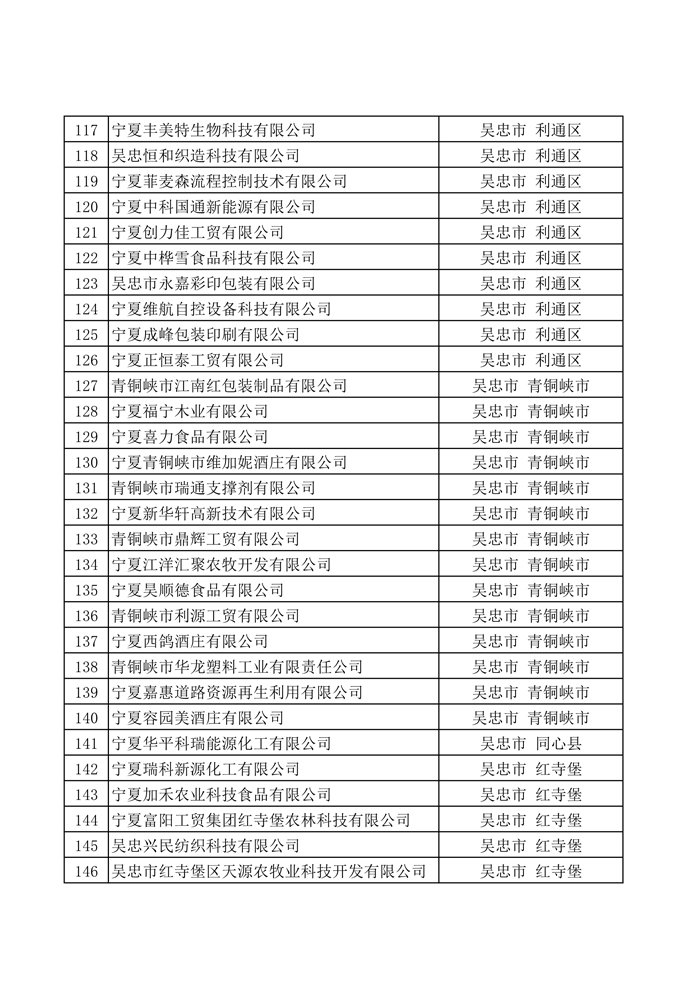 | 117 | 宁夏丰美特生物科技有限公司 | 吴忠市 利通区 |
|---|---|---|
| 118 | 吴忠恒和织造科技有限公司 | 吴忠市 利通区 |
| 119 | 宁夏菲麦森流程控制技术有限公司 | 吴忠市 利通区 |
| 120 | 宁夏中科国通新能源有限公司 | 吴忠市 利通区 |
| 121 | 宁夏创力佳工贸有限公司 | 吴忠市 利通区 |
| 122 | 宁夏中桦雪食品科技有限公司 | 吴忠市 利通区 |
| 123 | 吴忠市永嘉彩印包装有限公司 | 吴忠市 利通区 |
| 124 | 宁夏维航自控设备科技有限公司 | 吴忠市 利通区 |
| 125 | 宁夏成峰包装印刷有限公司 | 吴忠市 利通区 |
| 126 | 宁夏正恒泰工贸有限公司 | 吴忠市 利通区 |
| 127 | 青铜峡市江南红包装制品有限公司 | 吴忠市 青铜峡市 |
| 128 | 宁夏福宁木业有限公司 | 吴忠市 青铜峡市 |
| 129 | 宁夏喜力食品有限公司 | 吴忠市 青铜峡市 |
| 130 | 宁夏青铜峡市维加妮酒庄有限公司 | 吴忠市 青铜峡市 |
| 131 | 青铜峡市瑞通支撑剂有限公司 | 吴忠市 青铜峡市 |
| 132 | 宁夏新华轩高新技术有限公司 | 吴忠市 青铜峡市 |
| 133 | 青铜峡市鼎辉工贸有限公司 | 吴忠市 青铜峡市 |
| 134 | 宁夏江洋汇聚农牧开发有限公司 | 吴忠市 青铜峡市 |
| 135 | 宁夏昊顺德食品有限公司 | 吴忠市 青铜峡市 |
| 136 | 青铜峡市利源工贸有限公司 | 吴忠市 青铜峡市 |
| 137 | 宁夏西鸽酒庄有限公司 | 吴忠市 青铜峡市 |
| 138 | 青铜峡市华龙塑料工业有限责任公司 | 吴忠市 青铜峡市 |
| 139 | 宁夏嘉惠道路资源再生利用有限公司 | 吴忠市 青铜峡市 |
| 140 | 宁夏容园美酒庄有限公司 | 吴忠市 青铜峡市 |
| 141 | 宁夏华平科瑞能源化工有限公司 | 吴忠市 同心县 |
| 142 | 宁夏瑞科新源化工有限公司 | 吴忠市 红寺堡 |
| 143 | 宁夏加禾农业科技食品有限公司 | 吴忠市 红寺堡 |
| 144 | 宁夏富阳工贸集团红寺堡农林科技有限公司 | 吴忠市 红寺堡 |
| 145 | 吴忠兴民纺织科技有限公司 | 吴忠市 红寺堡 |
| 146 | 吴忠市红寺堡区天源农牧业科技开发有限公司 | 吴忠市 红寺堡 |